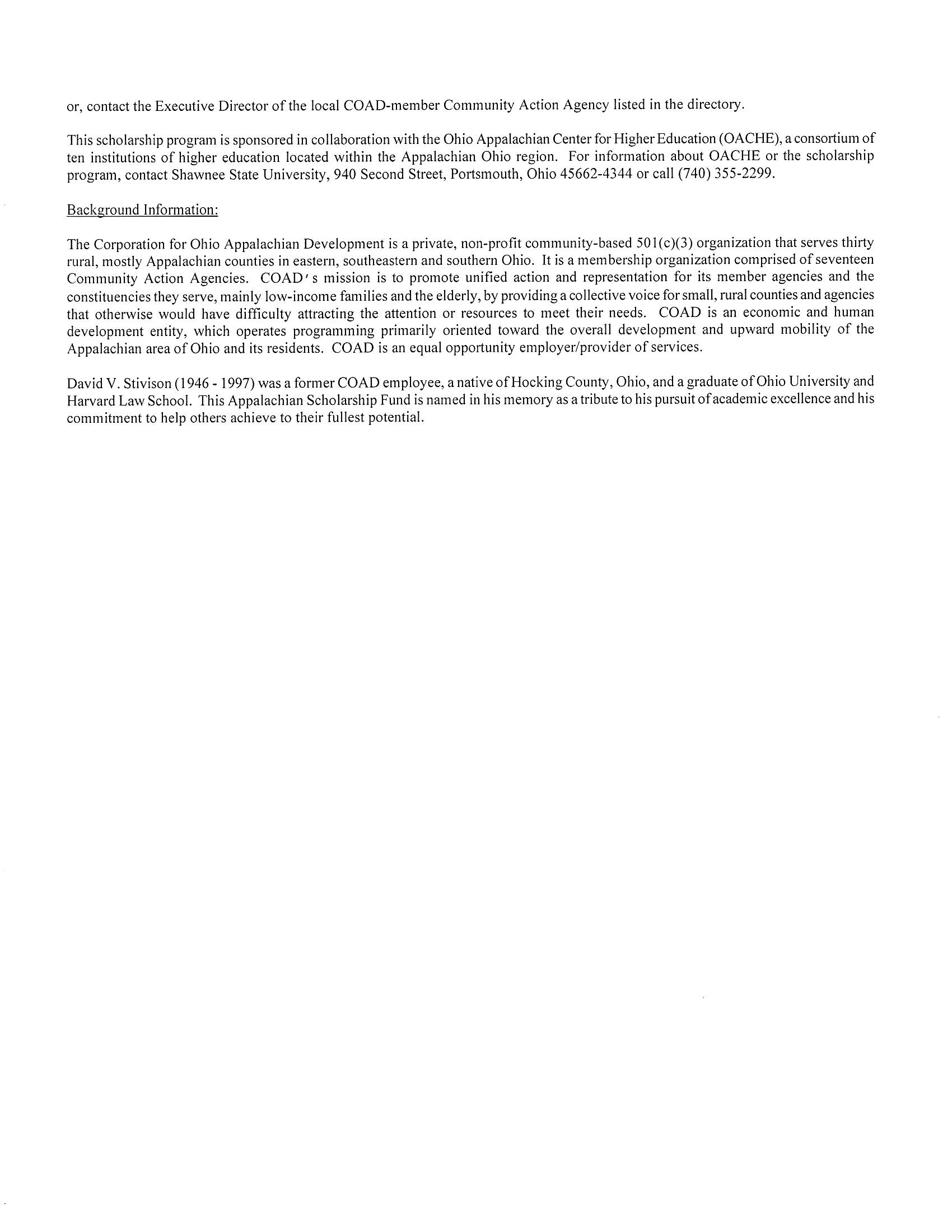 or, contact the Executive Director of the local COAD-member Community Action Agency listed in the directory.

This scholarship program is sponsored in collaboration with the Ohio Appalachian Center for Higher Education (OACHE), a consortium of ten institutions of higher education located within the Appalachian Ohio region. For information about OACHE or the scholarship program, contact Shawnee State University, 940 Second Street, Portsmouth, Ohio 45662-4344 or call (740) 355-2299.

Background Information:

The Corporation for Ohio Appalachian Development is a private, non-profit community-based 501(c)(3) organization that serves thirty rural, mostly Appalachian counties in eastern, southeastern and southern Ohio. It is a membership organization comprised of seventeen Community Action Agencies. COAD's mission is to promote unified action and representation for its member agencies and the constituencies they serve, mainly low-income families and the elderly, by providing a collective voice for small, rural counties and agencies that otherwise would have difficulty attracting the attention or resources to meet their needs. COAD is an economic and human development entity, which operates programming primarily oriented toward the overall development and upward mobility of the Appalachian area of Ohio and its residents. COAD is an equal opportunity employer/provider of services.

David V. Stivison (1946 - 1997) was a former COAD employee, a native of Hocking County, Ohio, and a graduate of Ohio University and Harvard Law School. This Appalachian Scholarship Fund is named in his memory as a tribute to his pursuit of academic excellence and his commitment to help others achieve to their fullest potential.